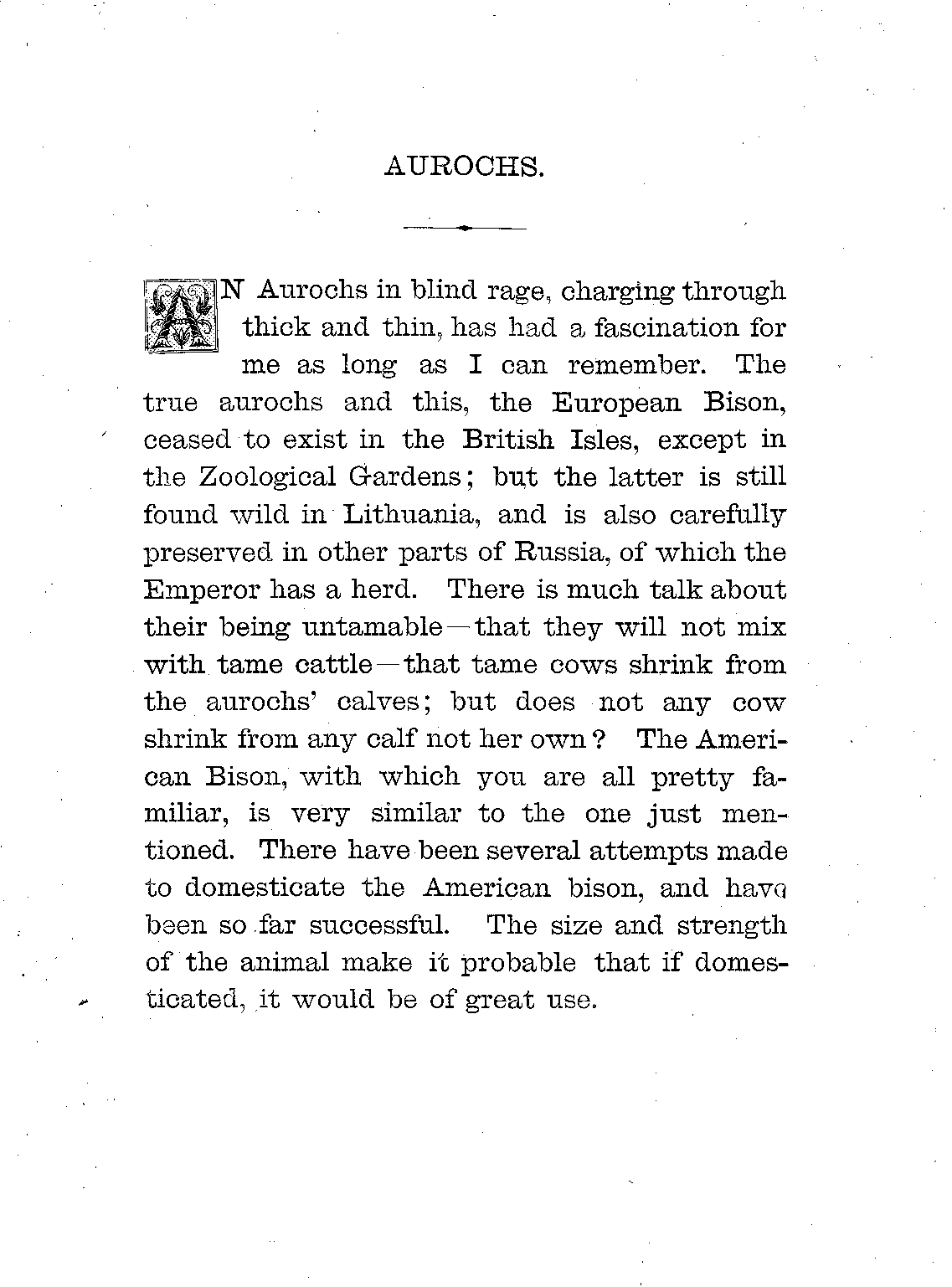 AUROCHS.

AN Aurochs in blind rage, charging through thick and thin, has had a fascination for me as long as I can remember. The true aurochs and this, the European Bison, ceased to exist in the British Isles, except in the Zoological Gardens; but the latter is still found wild in Lithuania, and is also carefully preserved in other parts of Russia, of which the Emperor has a herd. There is much talk about their being untamable—that they will not mix with tame cattle—that tame cows shrink from the aurochs' calves; but does not any cow shrink from any calf not her own? The American Bison, with which you are all pretty familiar, is very similar to the one just mentioned. There have been several attempts made to domesticate the American bison, and have been so far successful. The size and strength of the animal make it probable that if domesticated, it would be of great use.